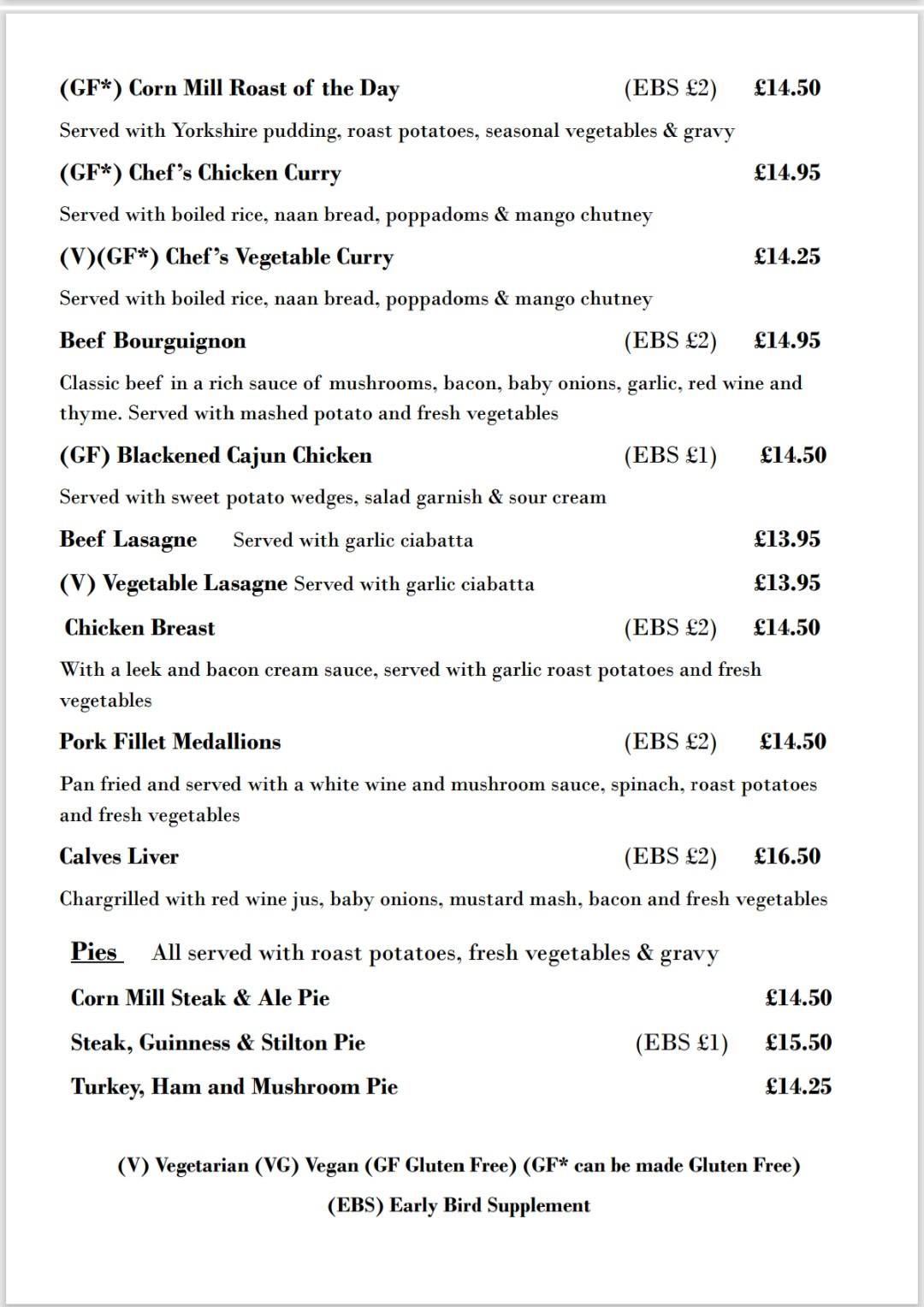 (GF*) Corn Mill Roast of the Day (EBS £2) £14.50

Served with Yorkshire pudding, roast potatoes, seasonal vegetables & gravy

(GF*) Chef's Chicken Curry £14.95

Served with boiled rice, naan bread, poppadoms & mango chutney

(V)(GF*) Chef's Vegetable Curry £14.25

Served with boiled rice, naan bread, poppadoms & mango chutney

Beef Bourguignon (EBS £2) £14.95

Classic beef in a rich sauce of mushrooms, bacon, baby onions, garlic, red wine and thyme. Served with mashed potato and fresh vegetables

(GF) Blackened Cajun Chicken (EBS £1) £14.50

Served with sweet potato wedges, salad garnish & sour cream

Beef Lasagne Served with garlic ciabatta £13.95

(V) Vegetable Lasagne Served with garlic ciabatta £13.95

Chicken Breast (EBS £2) £14.50

With a leek and bacon cream sauce, served with garlic roast potatoes and fresh vegetables

Pork Fillet Medallions (EBS £2) £14.50

Pan fried and served with a white wine and mushroom sauce, spinach, roast potatoes and fresh vegetables

Calves Liver (EBS £2) £16.50

Chargrilled with red wine jus, baby onions, mustard mash, bacon and fresh vegetables

Pies All served with roast potatoes, fresh vegetables & gravy

Corn Mill Steak & Ale Pie £14.50

Steak, Guinness & Stilton Pie (EBS £1) £15.50

Turkey, Ham and Mushroom Pie £14.25

(V) Vegetarian (VG) Vegan (GF Gluten Free) (GF* can be made Gluten Free)

(EBS) Early Bird Supplement